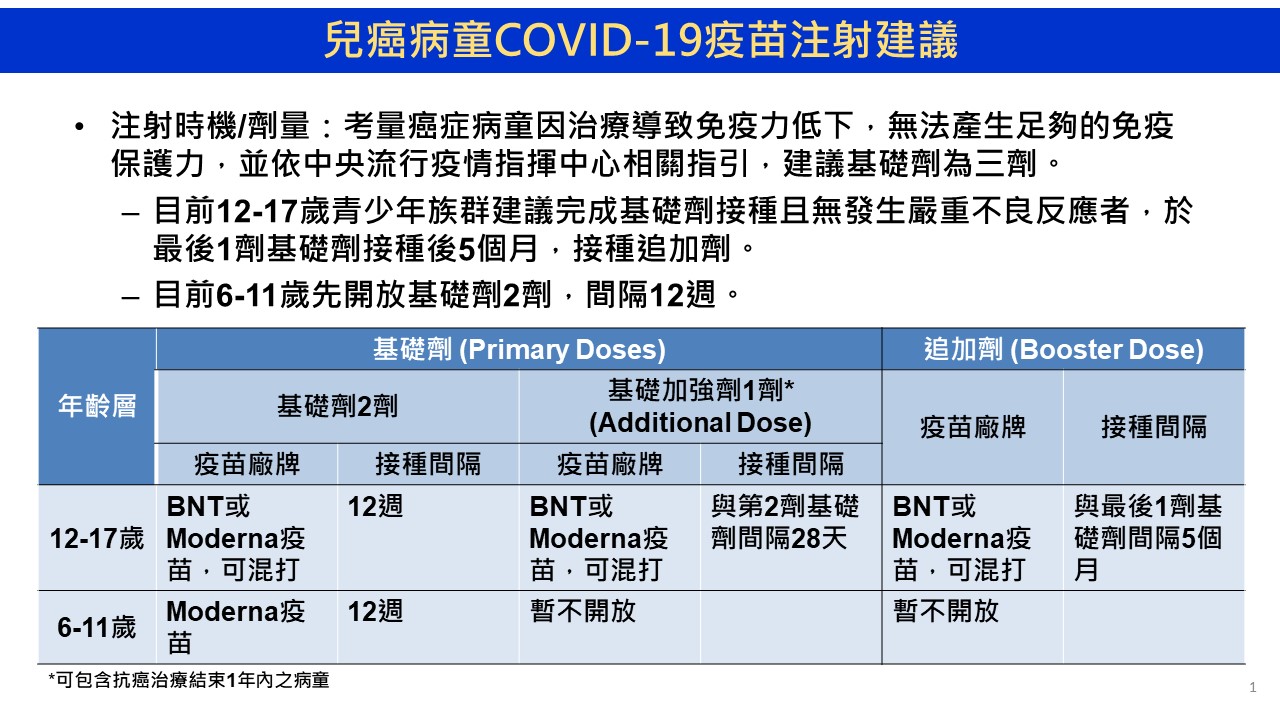 兒癌病童COVID-19疫苗注射建議

• 注射時機/劑量：考量癌症病童因治療導致免疫力低下，無法產生足夠的免疫保護力，並依中央流行疫情指揮中心相關指引，建議基礎劑為三劑。

– 目前12-17歲青少年族群建議完成基礎劑接種且無發生嚴重不良反應者，於最後1劑基礎劑接種後5個月，接種追加劑。

– 目前6-11歲先開放基礎劑2劑，間隔12週。

| 年齡層 | 基礎劑 (Primary Doses) | | | | 追加劑 (Booster Dose) | |
|---|---|---|---|---|---|---|
| | 基礎劑2劑 | | 基礎加強劑1劑* (Additional Dose) | | 疫苗廠牌 | 接種間隔 |
| | 疫苗廠牌 | 接種間隔 | 疫苗廠牌 | 接種間隔 | | |
| 12-17歲 | BNT或Moderna疫苗，可混打 | 12週 | BNT或Moderna疫苗，可混打 | 與第2劑基礎劑間隔28天 | BNT或Moderna疫苗，可混打 | 與最後1劑基礎劑間隔5個月 |
| 6-11歲 | Moderna疫苗 | 12週 | 暫不開放 | | 暫不開放 | |

*可包含抗癌治療結束1年內之病童

1